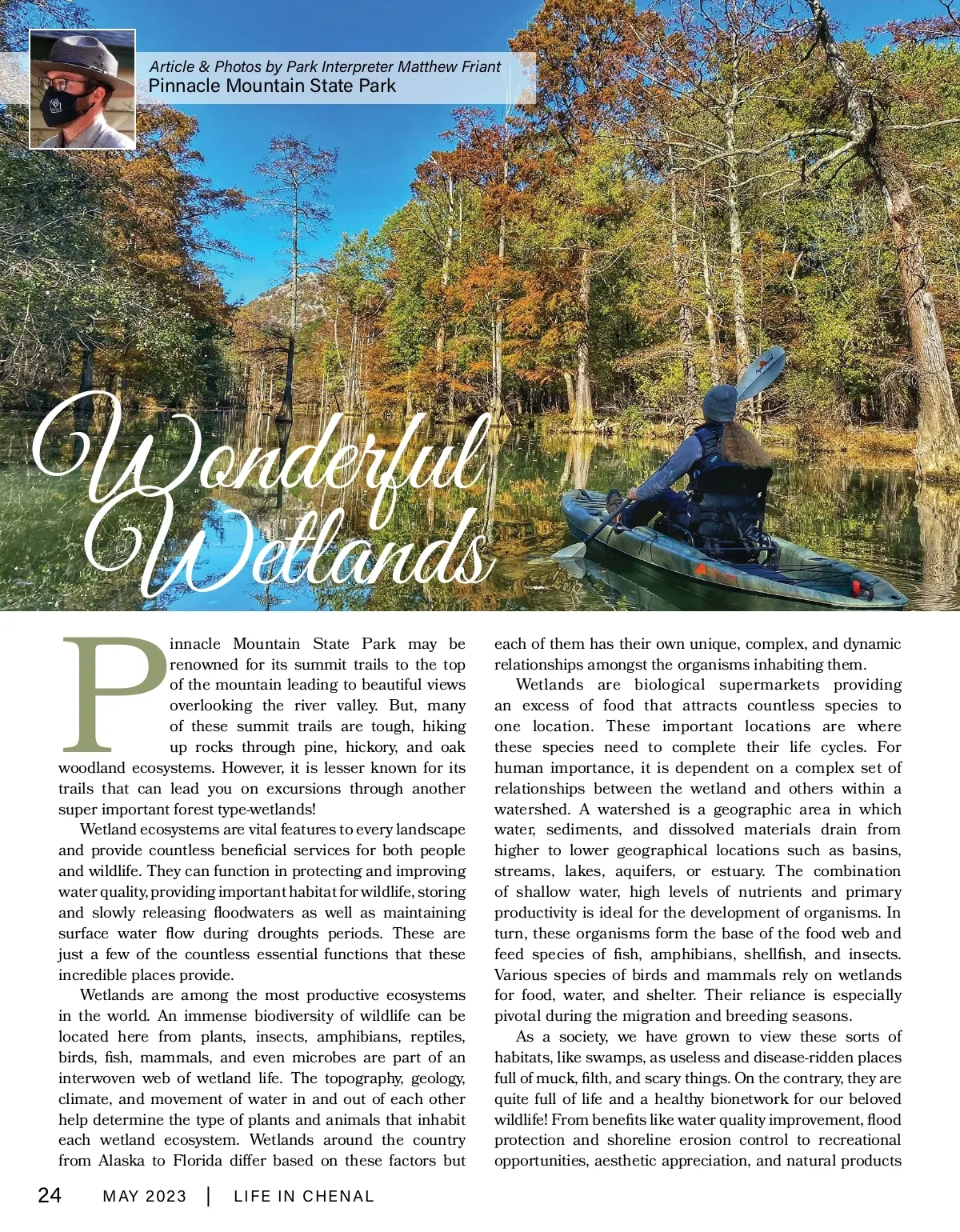 Article & Photos by Park Interpreter Matthew Friant
Pinnacle Mountain State Park

Wonderful Wetlands

Pinnacle Mountain State Park may be renowned for its summit trails to the top of the mountain leading to beautiful views overlooking the river valley. But, many of these summit trails are tough, hiking up rocks through pine, hickory, and oak woodland ecosystems. However, it is lesser known for its trails that can lead you on excursions through another super important forest type-wetlands!

Wetland ecosystems are vital features to every landscape and provide countless beneficial services for both people and wildlife. They can function in protecting and improving water quality, providing important habitat for wildlife, storing and slowly releasing floodwaters as well as maintaining surface water flow during droughts periods. These are just a few of the countless essential functions that these incredible places provide.

Wetlands are among the most productive ecosystems in the world. An immense biodiversity of wildlife can be located here from plants, insects, amphibians, reptiles, birds, fish, mammals, and even microbes are part of an interwoven web of wetland life. The topography, geology, climate, and movement of water in and out of each other help determine the type of plants and animals that inhabit each wetland ecosystem. Wetlands around the country from Alaska to Florida differ based on these factors but each of them has their own unique, complex, and dynamic relationships amongst the organisms inhabiting them.

Wetlands are biological supermarkets providing an excess of food that attracts countless species to one location. These important locations are where these species need to complete their life cycles. For human importance, it is dependent on a complex set of relationships between the wetland and others within a watershed. A watershed is a geographic area in which water, sediments, and dissolved materials drain from higher to lower geographical locations such as basins, streams, lakes, aquifers, or estuary. The combination of shallow water, high levels of nutrients and primary productivity is ideal for the development of organisms. In turn, these organisms form the base of the food web and feed species of fish, amphibians, shellfish, and insects. Various species of birds and mammals rely on wetlands for food, water, and shelter. Their reliance is especially pivotal during the migration and breeding seasons.

As a society, we have grown to view these sorts of habitats, like swamps, as useless and disease-ridden places full of muck, filth, and scary things. On the contrary, they are quite full of life and a healthy bionetwork for our beloved wildlife! From benefits like water quality improvement, flood protection and shoreline erosion control to recreational opportunities, aesthetic appreciation, and natural products

24 MAY 2023 | LIFE IN CHENAL